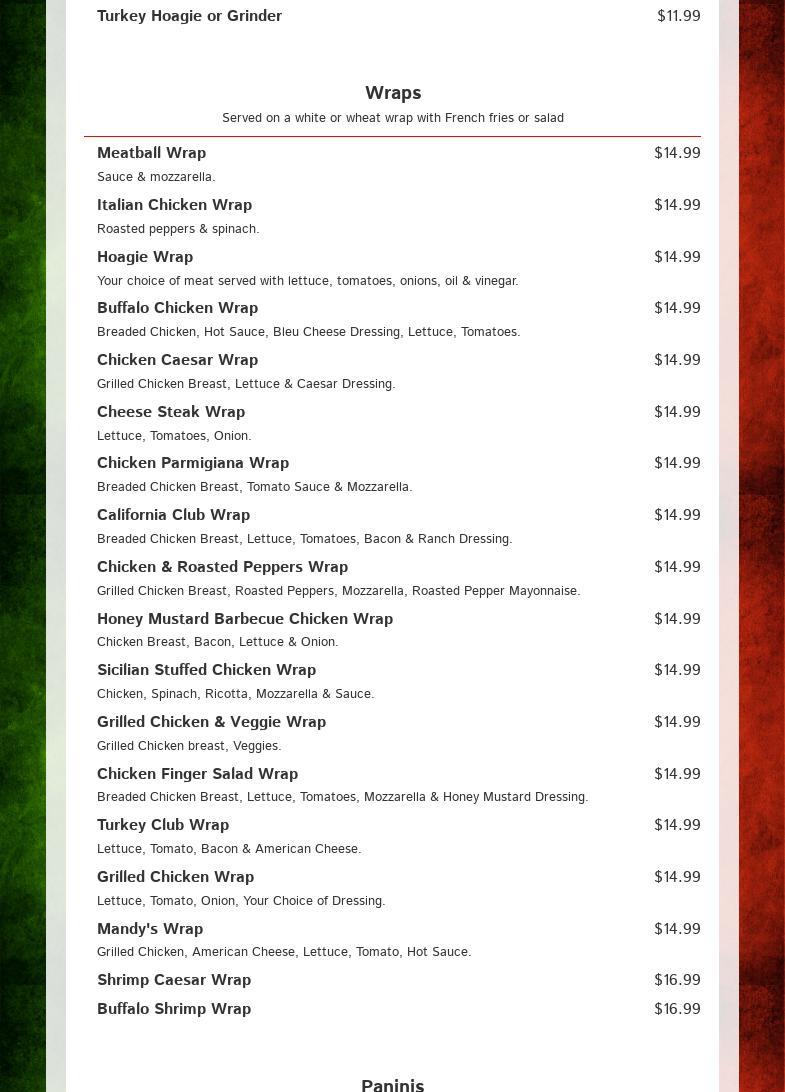 Turkey Hoagie or Grinder $11.99

Wraps

Served on a white or wheat wrap with French fries or salad

Meatball Wrap $14.99
Sauce & mozzarella.

Italian Chicken Wrap $14.99
Roasted peppers & spinach.

Hoagie Wrap $14.99
Your choice of meat served with lettuce, tomatoes, onions, oil & vinegar.

Buffalo Chicken Wrap $14.99
Breaded Chicken, Hot Sauce, Bleu Cheese Dressing, Lettuce, Tomatoes.

Chicken Caesar Wrap $14.99
Grilled Chicken Breast, Lettuce & Caesar Dressing.

Cheese Steak Wrap $14.99
Lettuce, Tomatoes, Onion.

Chicken Parmigiana Wrap $14.99
Breaded Chicken Breast, Tomato Sauce & Mozzarella.

California Club Wrap $14.99
Breaded Chicken Breast, Lettuce, Tomatoes, Bacon & Ranch Dressing.

Chicken & Roasted Peppers Wrap $14.99
Grilled Chicken Breast, Roasted Peppers, Mozzarella, Roasted Pepper Mayonnaise.

Honey Mustard Barbecue Chicken Wrap $14.99
Chicken Breast, Bacon, Lettuce & Onion.

Sicilian Stuffed Chicken Wrap $14.99
Chicken, Spinach, Ricotta, Mozzarella & Sauce.

Grilled Chicken & Veggie Wrap $14.99
Grilled Chicken breast, Veggies.

Chicken Finger Salad Wrap $14.99
Breaded Chicken Breast, Lettuce, Tomatoes, Mozzarella & Honey Mustard Dressing.

Turkey Club Wrap $14.99
Lettuce, Tomato, Bacon & American Cheese.

Grilled Chicken Wrap $14.99
Lettuce, Tomato, Onion, Your Choice of Dressing.

Mandy's Wrap $14.99
Grilled Chicken, American Cheese, Lettuce, Tomato, Hot Sauce.

Shrimp Caesar Wrap $16.99

Buffalo Shrimp Wrap $16.99

Paninis